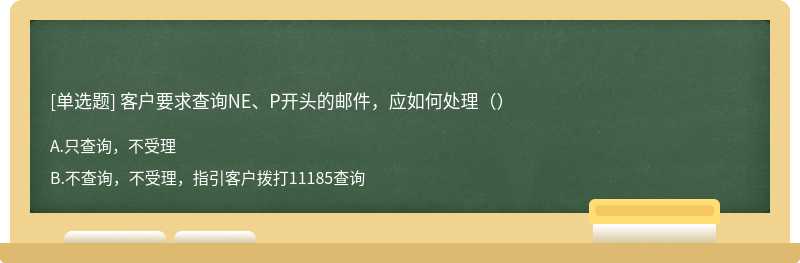 [单选题] 客户要求查询NE、P开头的邮件，应如何处理（）

A.只查询，不受理

B.不查询，不受理，指引客户拨打11185查询